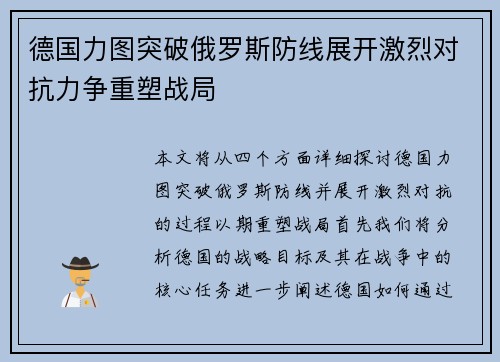 德国力图突破俄罗斯防线展开激烈对抗力争重塑战局

本文将从四个方面详细探讨德国力图突破俄罗斯防线并展开激烈对抗的过程以期重塑战局首先我们将分析德国的战略目标及其在战争中的核心任务进一步阐述德国如何通过